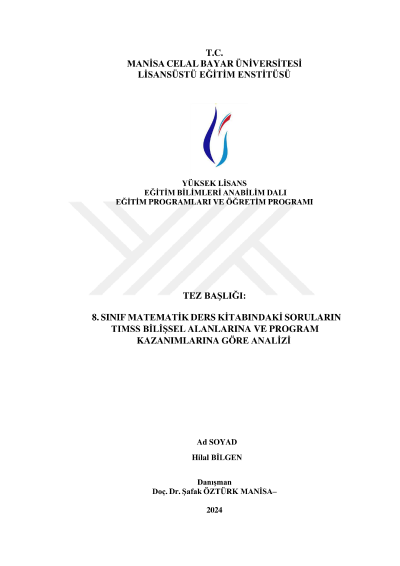 T.C.
MANİSA CELAL BAYAR ÜNİVERSİTESİ
LİSANSÜSTÜ EĞİTİM ENSTİTÜSÜ

YÜKSEK LİSANS
EĞİTİM BİLİMLERİ ANABİLİM DALI
EĞİTİM PROGRAMLARI VE ÖĞRETİM PROGRAMI

TEZ BAŞLIĞI:

8. SINIF MATEMATİK DERS KİTABINDAKİ SORULARIN TIMSS BİLİŞSEL ALANLARINA VE PROGRAM KAZANIMLARINA GÖRE ANALİZİ

Ad SOYAD

Hilal BİLGEN

Danışman
Doç. Dr. Şafak ÖZTÜRK MANİSA–

2024